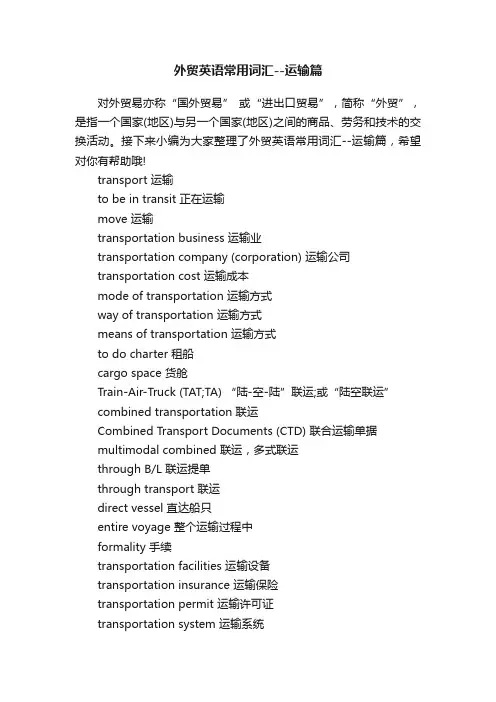 外贸英语常用词汇--运输篇

对外贸易亦称“国外贸易” 或“进出口贸易”，简称“外贸”，是指一个国家(地区)与另一个国家(地区)之间的商品、劳务和技术的交换活动。接下来小编为大家整理了外贸英语常用词汇--运输篇，希望对你有帮助哦!

transport 运输
to be in transit 正在运输
move 运输
transportation business 运输业
transportation company (corporation) 运输公司
transportation cost 运输成本
mode of transportation 运输方式
way of transportation 运输方式
means of transportation 运输方式
to do charter 租船
cargo space 货舱
Train-Air-Truck (TAT;TA) “陆-空-陆”联运;或“陆空联运”
combined transportation 联运
Combined Transport Documents (CTD) 联合运输单据
multimodal combined 联运，多式联运
through B/L 联运提单
through transport 联运
direct vessel 直达船只
entire voyage 整个运输过程中
formality 手续
transportation facilities 运输设备
transportation insurance 运输保险
transportation permit 运输许可证
transportation system 运输系统